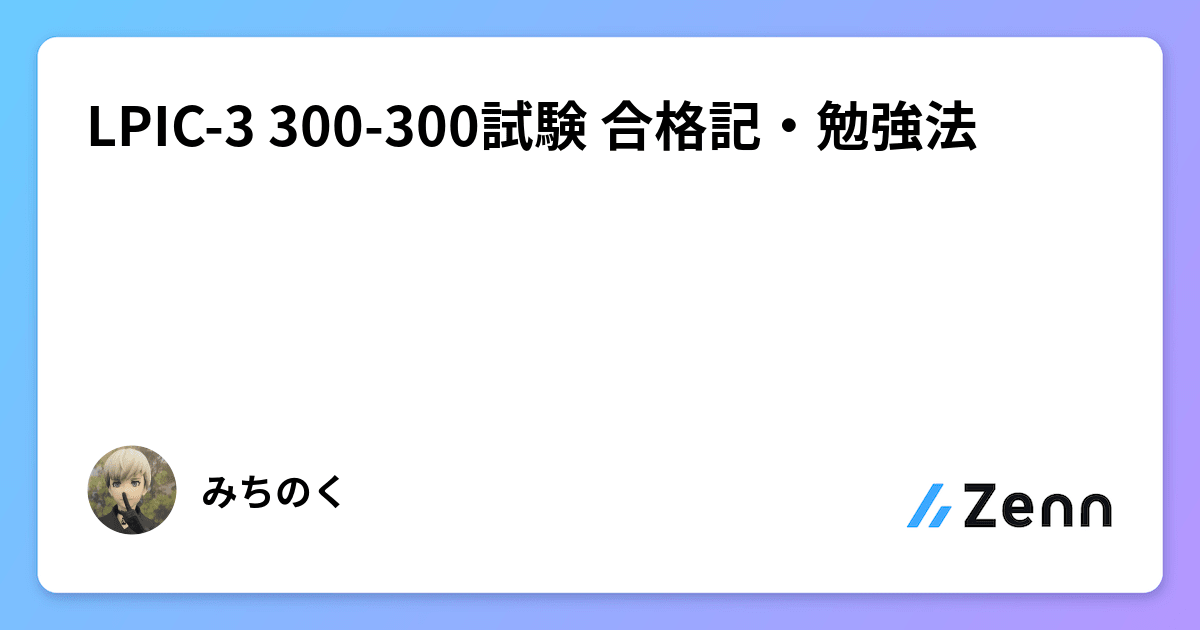 LPIC-3 300-300試験 合格記・勉強法

みちのく

Zenn